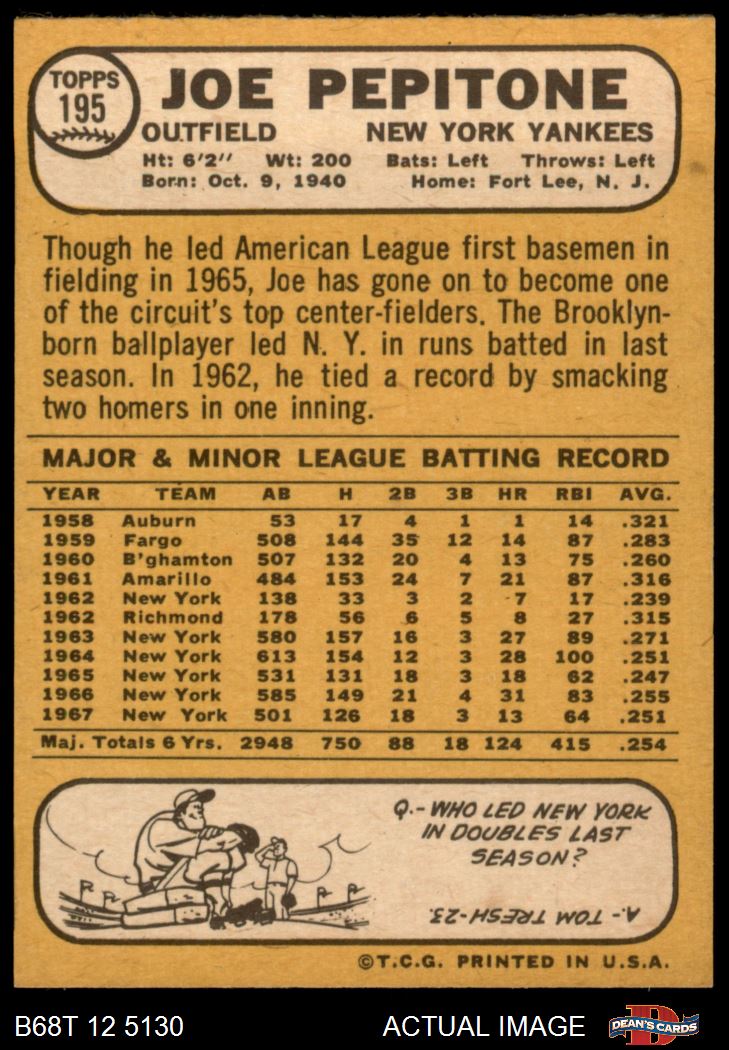 TOPPS 195

JOE PEPITONE

OUTFIELD NEW YORK YANKEES

Ht: 6'2" Wt: 200 Bats: Left Throws: Left
Born: Oct. 9, 1940 Home: Fort Lee, N. J.

Though he led American League first basemen in fielding in 1965, Joe has gone on to become one of the circuit's top center-fielders. The Brooklyn-born ballplayer led N. Y. in runs batted in last season. In 1962, he tied a record by smacking two homers in one inning.

MAJOR & MINOR LEAGUE BATTING RECORD

| YEAR | TEAM | AB | H | 2B | 3B | HR | RBI | AVG. |
|---|---|---|---|---|---|---|---|---|
| 1958 | Auburn | 53 | 17 | 4 | 1 | 1 | 14 | .321 |
| 1959 | Fargo | 508 | 144 | 35 | 12 | 14 | 87 | .283 |
| 1960 | B'ghamton | 507 | 132 | 20 | 4 | 13 | 75 | .260 |
| 1961 | Amarillo | 484 | 153 | 24 | 7 | 21 | 87 | .316 |
| 1962 | New York | 138 | 33 | 3 | 2 | 7 | 17 | .239 |
| 1962 | Richmond | 178 | 56 | 6 | 5 | 8 | 27 | .315 |
| 1963 | New York | 580 | 157 | 16 | 3 | 27 | 89 | .271 |
| 1964 | New York | 613 | 154 | 12 | 3 | 28 | 100 | .251 |
| 1965 | New York | 531 | 131 | 18 | 3 | 18 | 62 | .247 |
| 1966 | New York | 585 | 149 | 21 | 4 | 31 | 83 | .255 |
| 1967 | New York | 501 | 126 | 18 | 3 | 13 | 64 | .251 |
| Maj. Totals 6 Yrs. | | 2948 | 750 | 88 | 18 | 124 | 415 | .254 |

Q.- WHO LED NEW YORK IN DOUBLES LAST SEASON?

A.- TOM TRESH-23.

©T.C.G. PRINTED IN U.S.A.

B68T 12 5130

ACTUAL IMAGE

DEAN'S CARDS